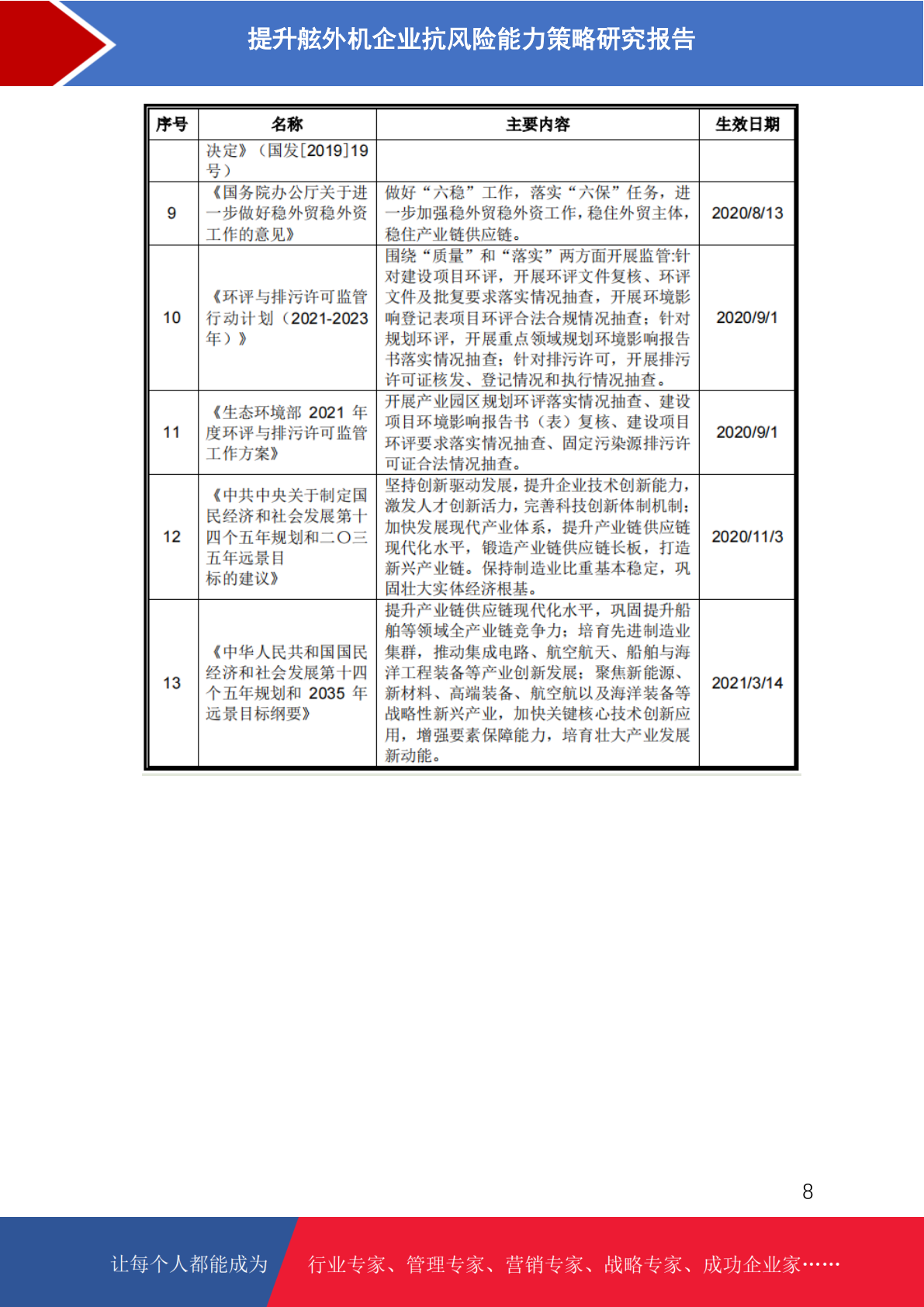 提升舷外机企业抗风险能力策略研究报告

| 序号 | 名称 | 主要内容 | 生效日期 |
|---|---|---|---|
| | 决定》（国发[2019]19号） | | |
| 9 | 《国务院办公厅关于进一步做好稳外贸稳外资工作的意见》 | 做好“六稳”工作，落实“六保”任务，进一步加强稳外贸稳外资工作，稳住外贸主体，稳住产业链供应链。 | 2020/8/13 |
| 10 | 《环评与排污许可监管行动计划（2021-2023年）》 | 围绕“质量”和“落实”两方面开展监管:针对建设项目环评，开展环评文件复核、环评文件及批复要求落实情况抽查，开展环境影响登记表项目环评合法合规情况抽查；针对规划环评，开展重点领域规划环境影响报告书落实情况抽查；针对排污许可，开展排污许可证核发、登记情况和执行情况抽查。 | 2020/9/1 |
| 11 | 《生态环境部 2021 年度环评与排污许可监管工作方案》 | 开展产业园区规划环评落实情况抽查、建设项目环境影响报告书（表）复核、建设项目环评要求落实情况抽查、固定污染源排污许可证合法情况抽查。 | 2020/9/1 |
| 12 | 《中共中央关于制定国民经济和社会发展第十四个五年规划和二〇三五年远景目标的建议》 | 坚持创新驱动发展，提升企业技术创新能力，激发人才创新活力，完善科技创新体制机制；加快发展现代产业体系，提升产业链供应链现代化水平，锻造产业链供应链长板，打造新兴产业链。保持制造业比重基本稳定，巩固壮大实体经济根基。 | 2020/11/3 |
| 13 | 《中华人民共和国国民经济和社会发展第十四个五年规划和 2035 年远景目标纲要》 | 提升产业链供应链现代化水平，巩固提升船舶等领域全产业链竞争力；培育先进制造业集群，推动集成电路、航空航天、船舶与海洋工程装备等产业创新发展；聚焦新能源、新材料、高端装备、航空航以及海洋装备等战略性新兴产业，加快关键核心技术创新应用，增强要素保障能力，培育壮大产业发展新动能。 | 2021/3/14 |

8

让每个人都能成为 行业专家、管理专家、营销专家、战略专家、成功企业家……